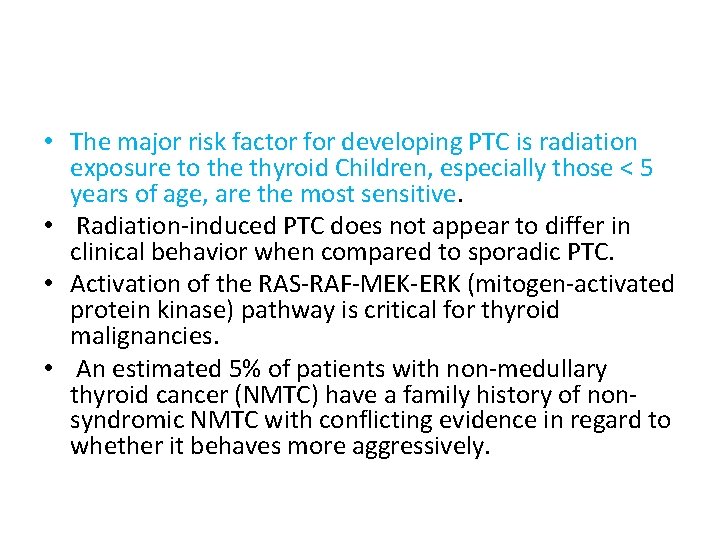 • The major risk factor for developing PTC is radiation exposure to the thyroid Children, especially those < 5 years of age, are the most sensitive.
• Radiation-induced PTC does not appear to differ in clinical behavior when compared to sporadic PTC.
• Activation of the RAS-RAF-MEK-ERK (mitogen-activated protein kinase) pathway is critical for thyroid malignancies.
• An estimated 5% of patients with non-medullary thyroid cancer (NMTC) have a family history of non-syndromic NMTC with conflicting evidence in regard to whether it behaves more aggressively.